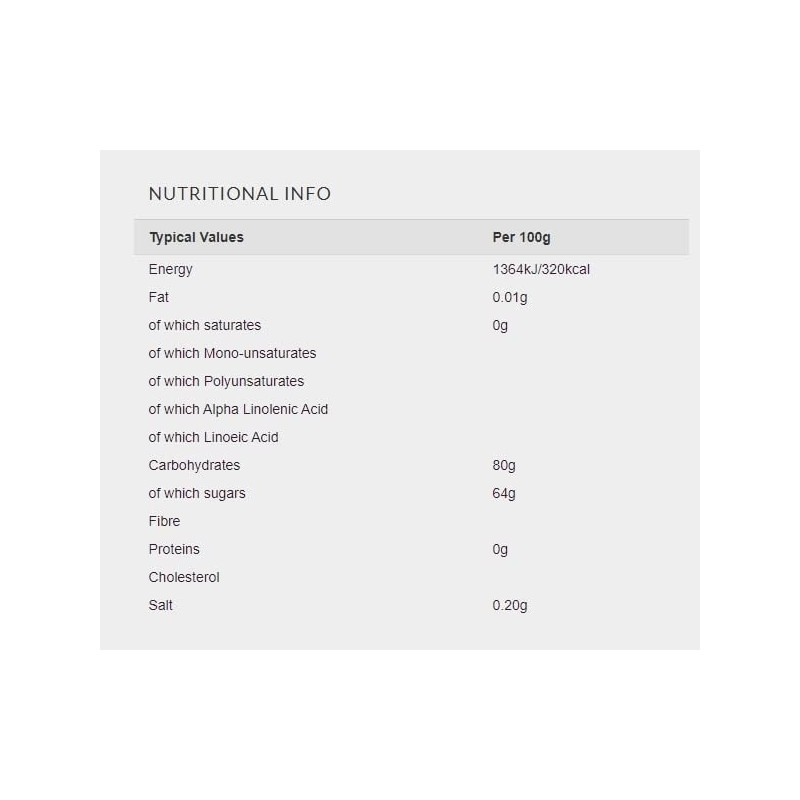 NUTRITIONAL INFO

| Typical Values | Per 100g |
|---|---|
| Energy | 1364kJ/320kcal |
| Fat | 0.01g |
| of which saturates | 0g |
| of which Mono-unsaturates | |
| of which Polyunsaturates | |
| of which Alpha Linolenic Acid | |
| of which Linoeic Acid | |
| Carbohydrates | 80g |
| of which sugars | 64g |
| Fibre | |
| Proteins | 0g |
| Cholesterol | |
| Salt | 0.20g |